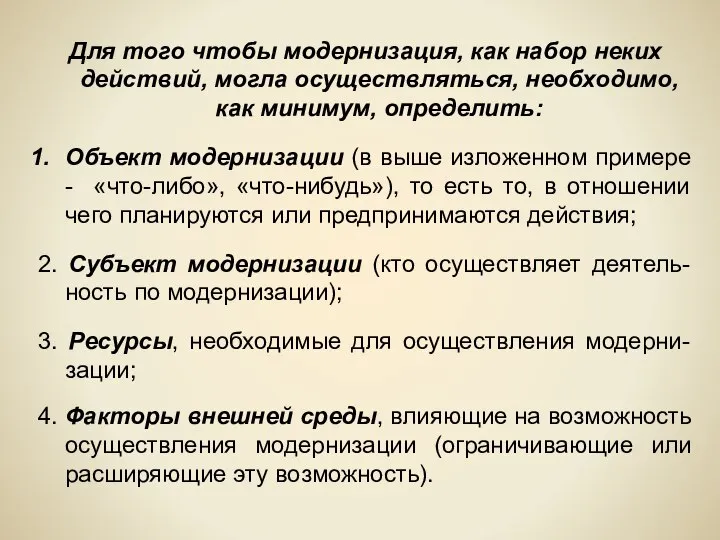 Для того чтобы модернизация, как набор неких действий, могла осуществляться, необходимо, как минимум, определить:

1. Объект модернизации (в выше изложенном примере - «что-либо», «что-нибудь»), то есть то, в отношении чего планируются или предпринимаются действия;

2. Субъект модернизации (кто осуществляет деятельность по модернизации);

3. Ресурсы, необходимые для осуществления модернизации;

4. Факторы внешней среды, влияющие на возможность осуществления модернизации (ограничивающие или расширяющие эту возможность).